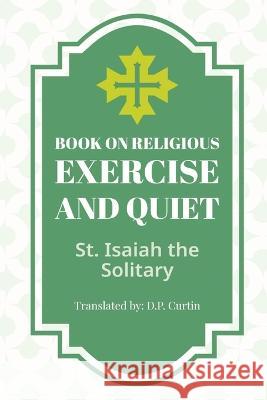 BOOK ON RELIGIOUS
EXERCISE
AND QUIET

St. Isaiah the Solitary

Translated by: D.P. Curtin

Kraina Książek